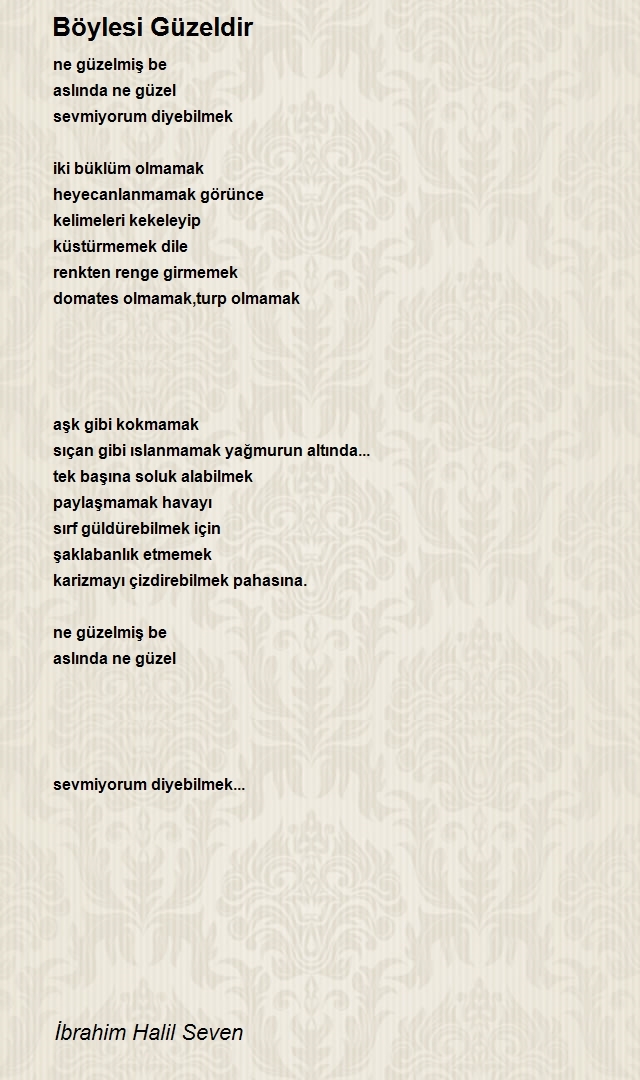 Böylesi Güzeldir

ne güzelmiş be
aslında ne güzel
sevmiyorum diyebilmek

iki büklüm olmamak
heyecanlanmamak görünce
kelimeleri kekeleyip
küstürmemek dile
renkten renge girmemek
domates olmamak,turp olmamak

aşk gibi kokmamak
sıçan gibi ıslanmamak yağmurun altında...
tek başına soluk alabilmek
paylaşmamak havayı
sırf güldürebilmek için
şaklabanlık etmemek
karizmayı çizdirebilmek pahasına.

ne güzelmiş be
aslında ne güzel

sevmiyorum diyebilmek...

İbrahim Halil Seven